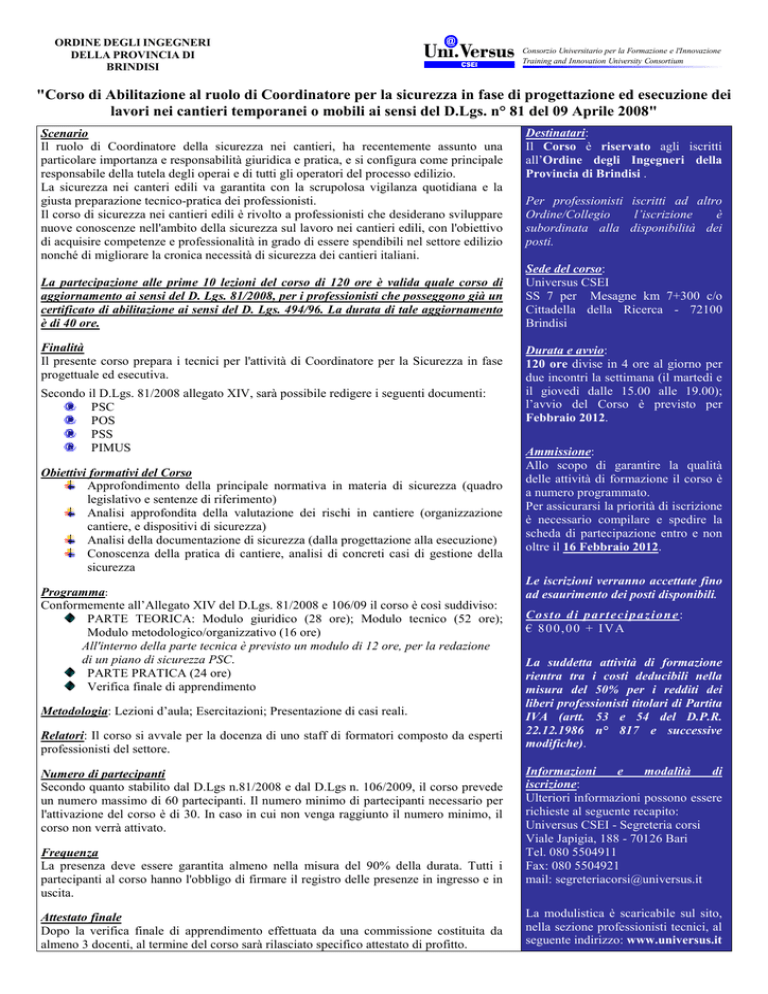 ORDINE DEGLI INGEGNERI DELLA PROVINCIA DI BRINDISI

Uni.Versus CSEI

Consorzio Universitario per la Formazione e l'Innovazione
Training and Innovation University Consortium

"Corso di Abilitazione al ruolo di Coordinatore per la sicurezza in fase di progettazione ed esecuzione dei lavori nei cantieri temporanei o mobili ai sensi del D.Lgs. n° 81 del 09 Aprile 2008"

Scenario
Il ruolo di Coordinatore della sicurezza nei cantieri, ha recentemente assunto una particolare importanza e responsabilità giuridica e pratica, e si configura come principale responsabile della tutela degli operai e di tutti gli operatori del processo edilizio.
La sicurezza nei canteri edili va garantita con la scrupolosa vigilanza quotidiana e la giusta preparazione tecnico-pratica dei professionisti.
Il corso di sicurezza nei cantieri edili è rivolto a professionisti che desiderano sviluppare nuove conoscenze nell'ambito della sicurezza sul lavoro nei cantieri edili, con l'obiettivo di acquisire competenze e professionalità in grado di essere spendibili nel settore edilizio nonché di migliorare la cronica necessità di sicurezza dei cantieri italiani.

La partecipazione alle prime 10 lezioni del corso di 120 ore è valida quale corso di aggiornamento ai sensi del D. Lgs. 81/2008, per i professionisti che posseggono già un certificato di abilitazione ai sensi del D. Lgs. 494/96. La durata di tale aggiornamento è di 40 ore.

Finalità
Il presente corso prepara i tecnici per l'attività di Coordinatore per la Sicurezza in fase progettuale ed esecutiva.

Secondo il D.Lgs. 81/2008 allegato XIV, sarà possibile redigere i seguenti documenti:
PSC
POS
PSS
PIMUS

Obiettivi formativi del Corso
Approfondimento della principale normativa in materia di sicurezza (quadro legislativo e sentenze di riferimento)
Analisi approfondita della valutazione dei rischi in cantiere (organizzazione cantiere, e dispositivi di sicurezza)
Analisi della documentazione di sicurezza (dalla progettazione alla esecuzione)
Conoscenza della pratica di cantiere, analisi di concreti casi di gestione della sicurezza

Programma:
Conformemente all'Allegato XIV del D.Lgs. 81/2008 e 106/09 il corso è così suddiviso:
PARTE TEORICA: Modulo giuridico (28 ore); Modulo tecnico (52 ore); Modulo metodologico/organizzativo (16 ore)
All'interno della parte tecnica è previsto un modulo di 12 ore, per la redazione di un piano di sicurezza PSC.
PARTE PRATICA (24 ore)
Verifica finale di apprendimento

Metodologia: Lezioni d'aula; Esercitazioni; Presentazione di casi reali.

Relatori: Il corso si avvale per la docenza di uno staff di formatori composto da esperti professionisti del settore.

Numero di partecipanti
Secondo quanto stabilito dal D.Lgs n.81/2008 e dal D.Lgs n. 106/2009, il corso prevede un numero massimo di 60 partecipanti. Il numero minimo di partecipanti necessario per l'attivazione del corso è di 30. In caso in cui non venga raggiunto il numero minimo, il corso non verrà attivato.

Frequenza
La presenza deve essere garantita almeno nella misura del 90% della durata. Tutti i partecipanti al corso hanno l'obbligo di firmare il registro delle presenze in ingresso e in uscita.

Attestato finale
Dopo la verifica finale di apprendimento effettuata da una commissione costituita da almeno 3 docenti, al termine del corso sarà rilasciato specifico attestato di profitto.

Destinatari:
Il Corso è riservato agli iscritti all'Ordine degli Ingegneri della Provincia di Brindisi .

Per professionisti iscritti ad altro Ordine/Collegio l'iscrizione è subordinata alla disponibilità dei posti.

Sede del corso:
Universus CSEI
SS 7 per Mesagne km 7+300 c/o Cittadella della Ricerca - 72100 Brindisi

Durata e avvio:
120 ore divise in 4 ore al giorno per due incontri la settimana (il martedì e il giovedì dalle 15.00 alle 19.00); l'avvio del Corso è previsto per Febbraio 2012.

Ammissione:
Allo scopo di garantire la qualità delle attività di formazione il corso è a numero programmato.
Per assicurarsi la priorità di iscrizione è necessario compilare e spedire la scheda di partecipazione entro e non oltre il 16 Febbraio 2012.

Le iscrizioni verranno accettate fino ad esaurimento dei posti disponibili.

Costo di partecipazione:
€ 800,00 + IVA

La suddetta attività di formazione rientra tra i costi deducibili nella misura del 50% per i redditi dei liberi professionisti titolari di Partita IVA (artt. 53 e 54 del D.P.R. 22.12.1986 n° 817 e successive modifiche).

Informazioni e modalità di iscrizione:
Ulteriori informazioni possono essere richieste al seguente recapito:
Universus CSEI - Segreteria corsi
Viale Japigia, 188 - 70126 Bari
Tel. 080 5504911
Fax: 080 5504921
mail: segreteriacorsi@universus.it

La modulistica è scaricabile sul sito, nella sezione professionisti tecnici, al seguente indirizzo: www.universus.it